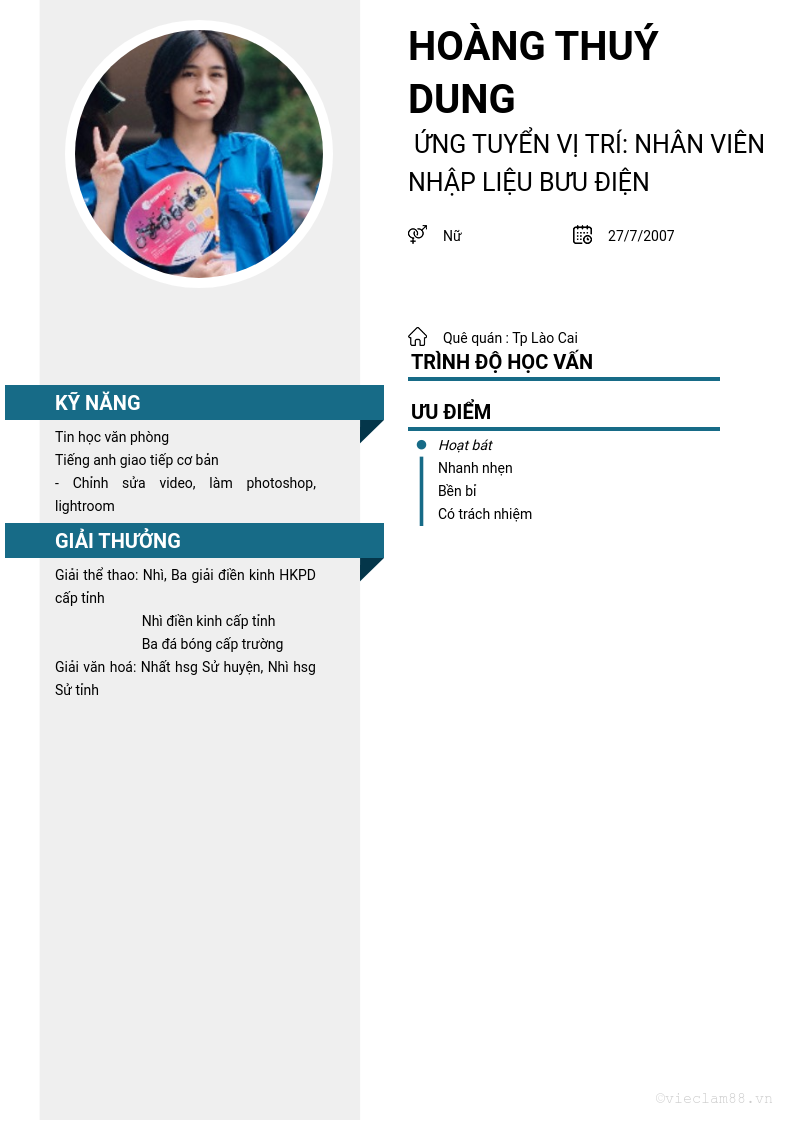 HOÀNG THUÝ DUNG

ỨNG TUYỂN VỊ TRÍ: NHÂN VIÊN NHẬP LIỆU BƯU ĐIỆN

Nữ

27/7/2007

Quê quán : Tp Lào Cai

TRÌNH ĐỘ HỌC VẤN

ƯU ĐIỂM

Hoạt bát
Nhanh nhẹn
Bền bỉ
Có trách nhiệm

KỸ NĂNG

Tin học văn phòng
Tiếng anh giao tiếp cơ bản
- Chỉnh sửa video, làm photoshop, lightroom

GIẢI THƯỞNG

Giải thể thao: Nhì, Ba giải điền kinh HKPD cấp tỉnh
Nhì điền kinh cấp tỉnh
Ba đá bóng cấp trường
Giải văn hoá: Nhất hsg Sử huyện, Nhì hsg Sử tỉnh

©vieclam88.vn